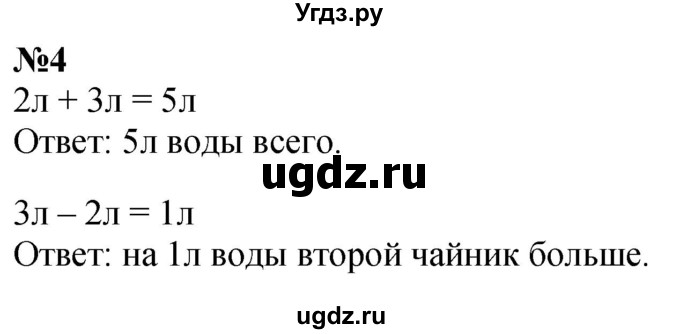 Угдз.ру

№4

2л + 3л = 5л

Ответ: 5л воды всего.

ugdz.ru

3л – 2л = 1л

Ответ: на 1л воды второй чайник больше.

ugdz.ru